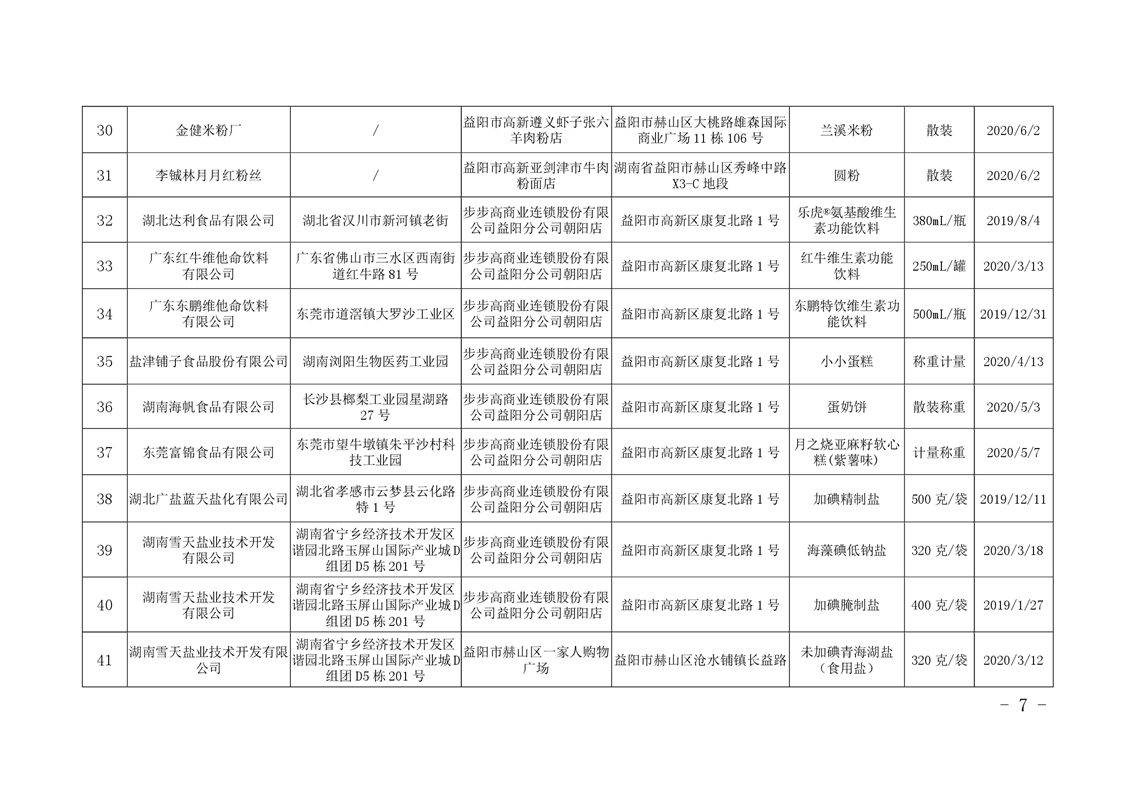 | 30 | 金健米粉厂 | / | 益阳市高新遵义虾子张六羊肉粉店 | 益阳市赫山区大桃路雄森国际商业广场 11 栋 106 号 | 兰溪米粉 | 散装 | 2020/6/2 |
|---|---|---|---|---|---|---|---|
| 31 | 李铖林月月红粉丝 | / | 益阳市高新亚剑津市牛肉粉面店 | 湖南省益阳市赫山区秀峰中路 X3-C 地段 | 圆粉 | 散装 | 2020/6/2 |
| 32 | 湖北达利食品有限公司 | 湖北省汉川市新河镇老街 | 步步高商业连锁股份有限公司益阳分公司朝阳店 | 益阳市高新区康复北路 1 号 | 乐虎®氨基酸维生素功能饮料 | 380mL/瓶 | 2019/8/4 |
| 33 | 广东红牛维他命饮料有限公司 | 广东省佛山市三水区西南街道红牛路 81 号 | 步步高商业连锁股份有限公司益阳分公司朝阳店 | 益阳市高新区康复北路 1 号 | 红牛维生素功能饮料 | 250mL/罐 | 2020/3/13 |
| 34 | 广东东鹏维他命饮料有限公司 | 东莞市道滘镇大罗沙工业区 | 步步高商业连锁股份有限公司益阳分公司朝阳店 | 益阳市高新区康复北路 1 号 | 东鹏特饮维生素功能饮料 | 500mL/瓶 | 2019/12/31 |
| 35 | 盐津铺子食品股份有限公司 | 湖南浏阳生物医药工业园 | 步步高商业连锁股份有限公司益阳分公司朝阳店 | 益阳市高新区康复北路 1 号 | 小小蛋糕 | 称重计量 | 2020/4/13 |
| 36 | 湖南海帆食品有限公司 | 长沙县榔梨工业园星湖路 27 号 | 步步高商业连锁股份有限公司益阳分公司朝阳店 | 益阳市高新区康复北路 1 号 | 蛋奶饼 | 散装称重 | 2020/5/3 |
| 37 | 东莞富锦食品有限公司 | 东莞市望牛墩镇朱平沙村科技工业园 | 步步高商业连锁股份有限公司益阳分公司朝阳店 | 益阳市高新区康复北路 1 号 | 月之烧亚麻籽软心糕(紫薯味) | 计量称重 | 2020/5/7 |
| 38 | 湖北广盐蓝天盐化有限公司 | 湖北省孝感市云梦县云化路特 1 号 | 步步高商业连锁股份有限公司益阳分公司朝阳店 | 益阳市高新区康复北路 1 号 | 加碘精制盐 | 500 克/袋 | 2019/12/11 |
| 39 | 湖南雪天盐业技术开发有限公司 | 湖南省宁乡经济技术开发区谐园北路玉屏山国际产业城D组团 D5 栋 201 号 | 步步高商业连锁股份有限公司益阳分公司朝阳店 | 益阳市高新区康复北路 1 号 | 海藻碘低钠盐 | 320 克/袋 | 2020/3/18 |
| 40 | 湖南雪天盐业技术开发有限公司 | 湖南省宁乡经济技术开发区谐园北路玉屏山国际产业城D组团 D5 栋 201 号 | 步步高商业连锁股份有限公司益阳分公司朝阳店 | 益阳市高新区康复北路 1 号 | 加碘腌制盐 | 400 克/袋 | 2019/1/27 |
| 41 | 湖南雪天盐业技术开发有限公司 | 湖南省宁乡经济技术开发区谐园北路玉屏山国际产业城D组团 D5 栋 201 号 | 益阳市赫山区一家人购物广场 | 益阳市赫山区沧水铺镇长益路 | 未加碘青海湖盐(食用盐) | 320 克/袋 | 2020/3/12 |

- 7 -